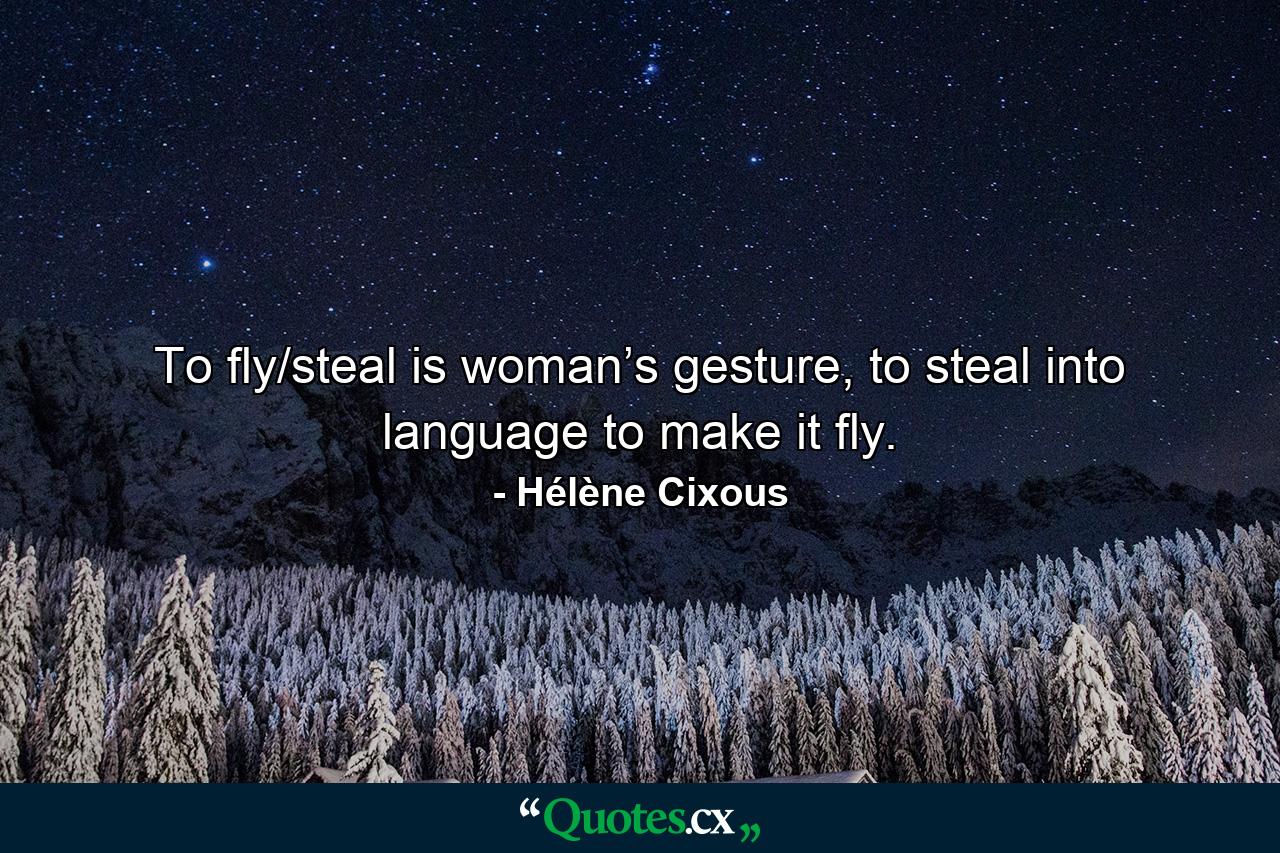 To fly/steal is woman’s gesture, to steal into language to make it fly.
- Hélène Cixous

“Quotes.cx„